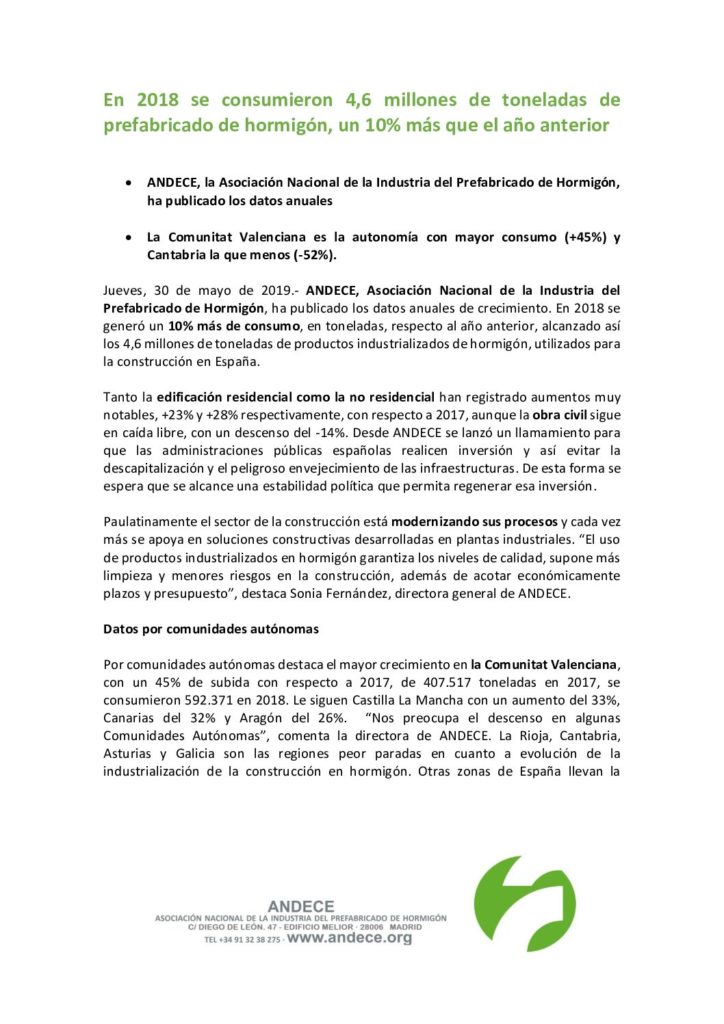 En 2018 se consumieron 4,6 millones de toneladas de prefabricado de hormigón, un 10% más que el año anterior

• ANDECE, la Asociación Nacional de la Industria del Prefabricado de Hormigón, ha publicado los datos anuales

• La Comunitat Valenciana es la autonomía con mayor consumo (+45%) y Cantabria la que menos (-52%).

Jueves, 30 de mayo de 2019.- ANDECE, Asociación Nacional de la Industria del Prefabricado de Hormigón, ha publicado los datos anuales de crecimiento. En 2018 se generó un 10% más de consumo, en toneladas, respecto al año anterior, alcanzado así los 4,6 millones de toneladas de productos industrializados de hormigón, utilizados para la construcción en España.

Tanto la edificación residencial como la no residencial han registrado aumentos muy notables, +23% y +28% respectivamente, con respecto a 2017, aunque la obra civil sigue en caída libre, con un descenso del -14%. Desde ANDECE se lanzó un llamamiento para que las administraciones públicas españolas realicen inversión y así evitar la descapitalización y el peligroso envejecimiento de las infraestructuras. De esta forma se espera que se alcance una estabilidad política que permita regenerar esa inversión.

Paulatinamente el sector de la construcción está modernizando sus procesos y cada vez más se apoya en soluciones constructivas desarrolladas en plantas industriales. "El uso de productos industrializados en hormigón garantiza los niveles de calidad, supone más limpieza y menores riesgos en la construcción, además de acotar económicamente plazos y presupuesto", destaca Sonia Fernández, directora general de ANDECE.

Datos por comunidades autónomas

Por comunidades autónomas destaca el mayor crecimiento en la Comunitat Valenciana, con un 45% de subida con respecto a 2017, de 407.517 toneladas en 2017, se consumieron 592.371 en 2018. Le siguen Castilla La Mancha con un aumento del 33%, Canarias del 32% y Aragón del 26%. "Nos preocupa el descenso en algunas Comunidades Autónomas", comenta la directora de ANDECE. La Rioja, Cantabria, Asturias y Galicia son las regiones peor paradas en cuanto a evolución de la industrialización de la construcción en hormigón. Otras zonas de España llevan la

ANDECE
ASOCIACIÓN NACIONAL DE LA INDUSTRIA DEL PREFABRICADO DE HORMIGÓN
C/ DIEGO DE LEÓN, 47 · EDIFICIO MELIOR · 28006 MADRID
TEL +34 91 32 38 275 · www.andece.org